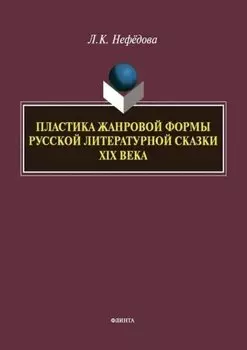 Л.К. Нефёдова

ПЛАСТИКА ЖАНРОВОЙ ФОРМЫ РУССКОЙ ЛИТЕРАТУРНОЙ СКАЗКИ XIX ВЕКА

ФЛИНТА